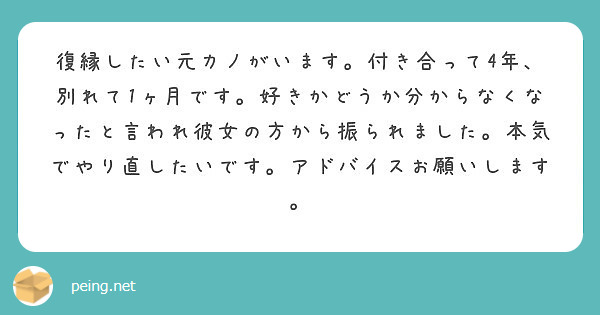 復縁したい元カノがいます。付き合って4年、別れて1ヶ月です。好きかどうか分からなくなったと言われ彼女の方から振られました。本気でやり直したいです。アドバイスお願いします。

peing.net